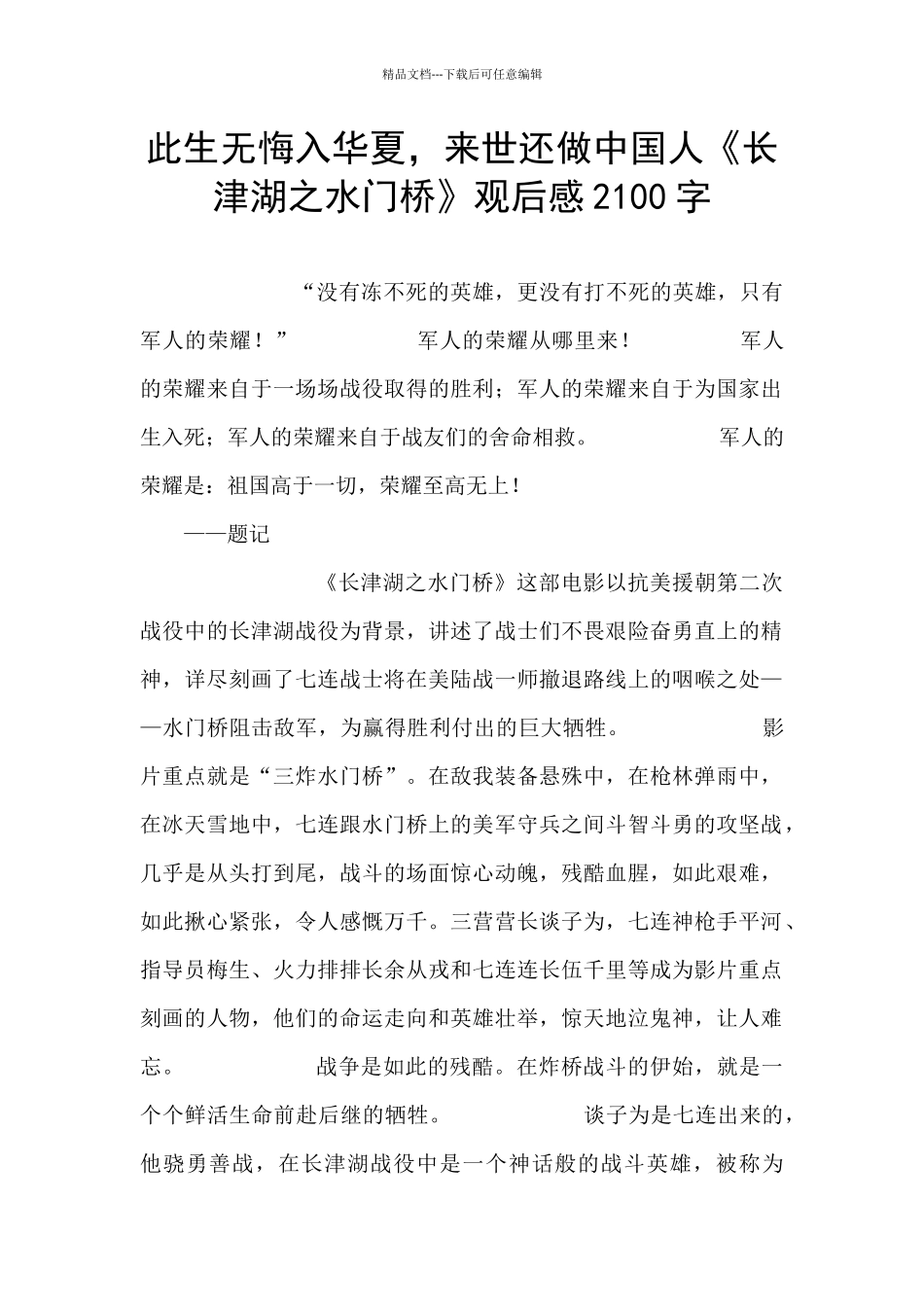 精品文档---下载后可任意编辑

此生无悔入华夏，来世还做中国人《长津湖之水门桥》观后感2100字

“没有冻不死的英雄，更没有打不死的英雄，只有军人的荣耀！” 军人的荣耀从哪里来！ 军人的荣耀来自于一场场战役取得的胜利；军人的荣耀来自于为国家出生入死；军人的荣耀来自于战友们的舍命相救。 军人的荣耀是：祖国高于一切，荣耀至高无上！

——题记

《长津湖之水门桥》这部电影以抗美援朝第二次战役中的长津湖战役为背景，讲述了战士们不畏艰险奋勇直上的精神，详尽刻画了七连战士将在美陆战一师撤退路线上的咽喉之处——水门桥阻击敌军，为赢得胜利付出的巨大牺牲。 影片重点就是“三炸水门桥”。在敌我装备悬殊中，在枪林弹雨中，在冰天雪地中，七连跟水门桥上的美军守兵之间斗智斗勇的攻坚战，几乎是从头打到尾，战斗的场面惊心动魄，残酷血腥，如此艰难，如此揪心紧张，令人感慨万千。三营营长谈子为，七连神枪手平河、指导员梅生、火力排排长余从戎和七连连长伍千里等成为影片重点刻画的人物，他们的命运走向和英雄壮举，惊天地泣鬼神，让人难忘。 战争是如此的残酷。在炸桥战斗的伊始，就是一个个鲜活生命前赴后继的牺牲。 谈子为是七连出来的，他骁勇善战，在长津湖战役中是一个神话般的战斗英雄，被称为